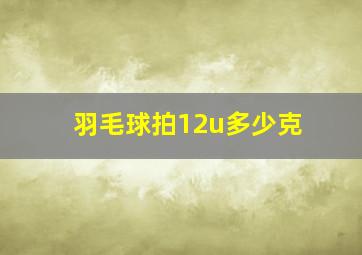 羽毛球拍12u多少克